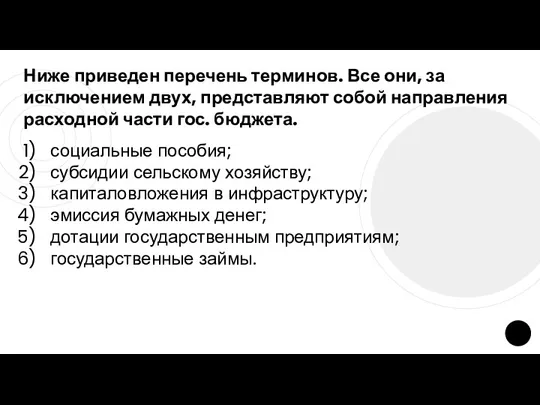 Ниже приведен перечень терминов. Все они, за исключением двух, представляют собой направления расходной части гос. бюджета.

1) социальные пособия;
2) субсидии сельскому хозяйству;
3) капиталовложения в инфраструктуру;
4) эмиссия бумажных денег;
5) дотации государственным предприятиям;
6) государственные займы.